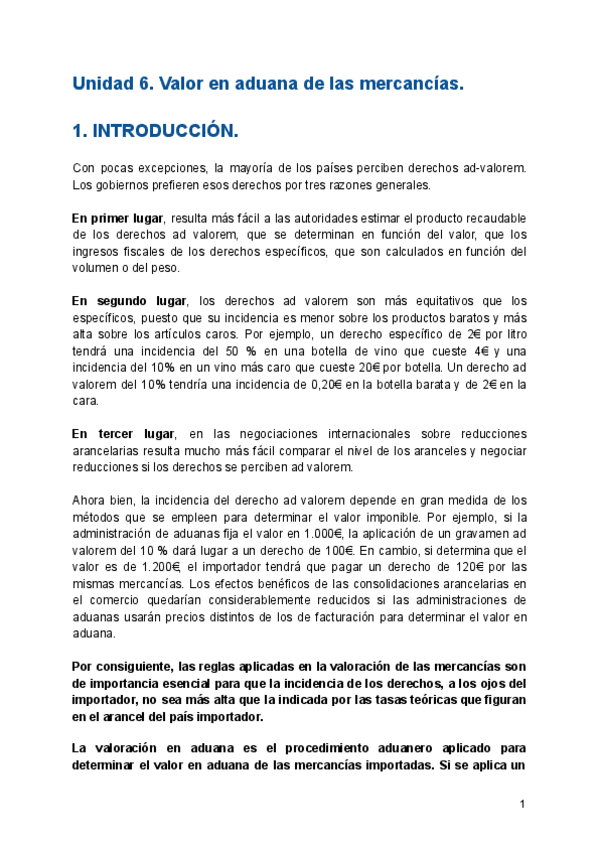 Unidad 6. Valor en aduana de las mercancías.

1. INTRODUCCIÓN.

Con pocas excepciones, la mayoría de los países perciben derechos ad-valorem. Los gobiernos prefieren esos derechos por tres razones generales.

En primer lugar, resulta más fácil a las autoridades estimar el producto recaudable de los derechos ad valorem, que se determinan en función del valor, que los ingresos fiscales de los derechos específicos, que son calculados en función del volumen o del peso.

En segundo lugar, los derechos ad valorem son más equitativos que los específicos, puesto que su incidencia es menor sobre los productos baratos y más alta sobre los artículos caros. Por ejemplo, un derecho específico de 2€ por litro tendrá una incidencia del 50 % en una botella de vino que cueste 4€ y una incidencia del 10% en un vino más caro que cueste 20€ por botella. Un derecho ad valorem del 10% tendría una incidencia de 0,20€ en la botella barata y de 2€ en la cara.

En tercer lugar, en las negociaciones internacionales sobre reducciones arancelarias resulta mucho más fácil comparar el nivel de los aranceles y negociar reducciones si los derechos se perciben ad valorem.

Ahora bien, la incidencia del derecho ad valorem depende en gran medida de los métodos que se empleen para determinar el valor imponible. Por ejemplo, si la administración de aduanas fija el valor en 1.000€, la aplicación de un gravamen ad valorem del 10 % dará lugar a un derecho de 100€. En cambio, si determina que el valor es de 1.200€, el importador tendrá que pagar un derecho de 120€ por las mismas mercancías. Los efectos benéficos de las consolidaciones arancelarias en el comercio quedarían considerablemente reducidos si las administraciones de aduanas usarán precios distintos de los de facturación para determinar el valor en aduana.

Por consiguiente, las reglas aplicadas en la valoración de las mercancías son de importancia esencial para que la incidencia de los derechos, a los ojos del importador, no sea más alta que la indicada por las tasas teóricas que figuran en el arancel del país importador.

La valoración en aduana es el procedimiento aduanero aplicado para determinar el valor en aduana de las mercancías importadas. Si se aplica un

1